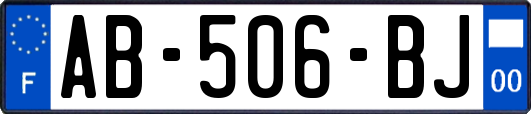 F
AB-506-BJ
00